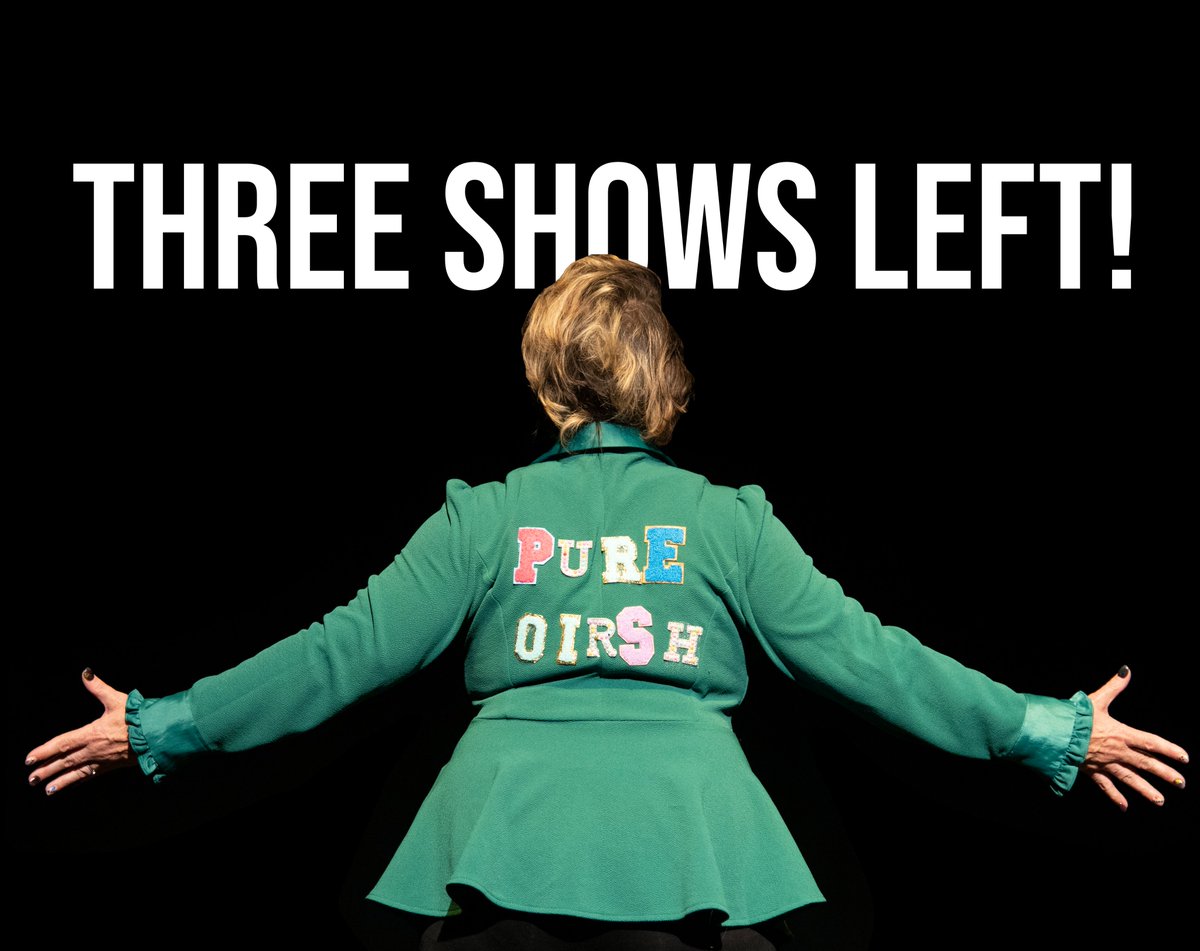 THREE SHOWS LEFT!

PURE
OIRSH